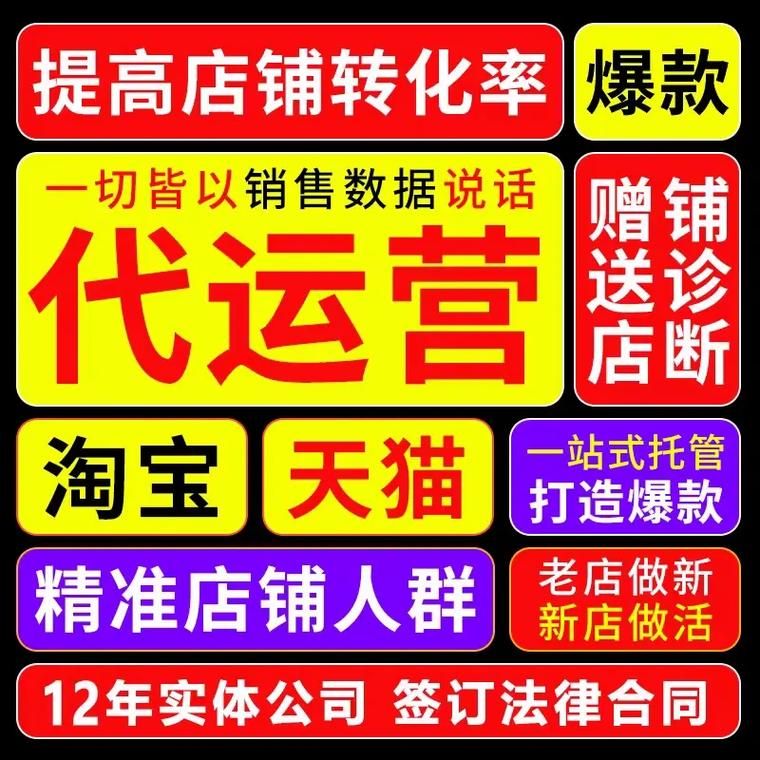 提高店铺转化率

爆款

一切皆以销售数据说话

代运营

赠送店铺诊断

淘宝

天猫

一站式托管
打造爆款

精准店铺人群

老店做新
新店做活

12年实体公司 签订法律合同